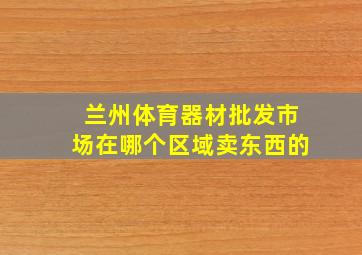 兰州体育器材批发市场在哪个区域卖东西的